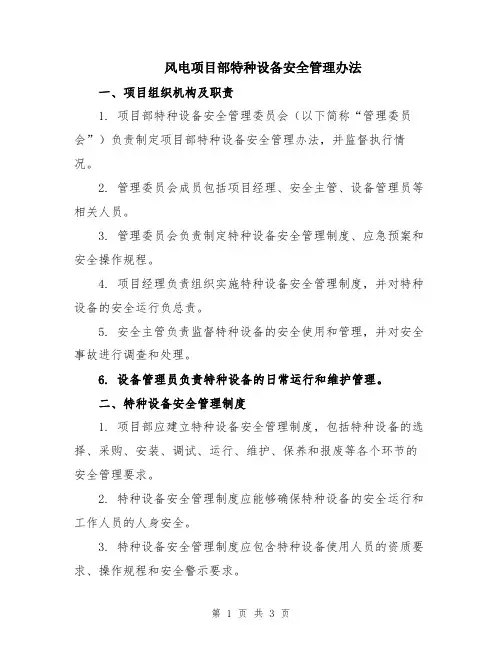 风电项目部特种设备安全管理办法

一、项目组织机构及职责

1. 项目部特种设备安全管理委员会（以下简称“管理委员会”）负责制定项目部特种设备安全管理办法，并监督执行情况。

2. 管理委员会成员包括项目经理、安全主管、设备管理员等相关人员。

3. 管理委员会负责制定特种设备安全管理制度、应急预案和安全操作规程。

4. 项目经理负责组织实施特种设备安全管理制度，并对特种设备的安全运行负总责。

5. 安全主管负责监督特种设备的安全使用和管理，并对安全事故进行调查和处理。

6. 设备管理员负责特种设备的日常运行和维护管理。

二、特种设备安全管理制度

1. 项目部应建立特种设备安全管理制度，包括特种设备的选择、采购、安装、调试、运行、维护、保养和报废等各个环节的安全管理要求。

2. 特种设备安全管理制度应能够确保特种设备的安全运行和工作人员的人身安全。

3. 特种设备安全管理制度应包含特种设备使用人员的资质要求、操作规程和安全警示要求。

第 1 页 共 3 页